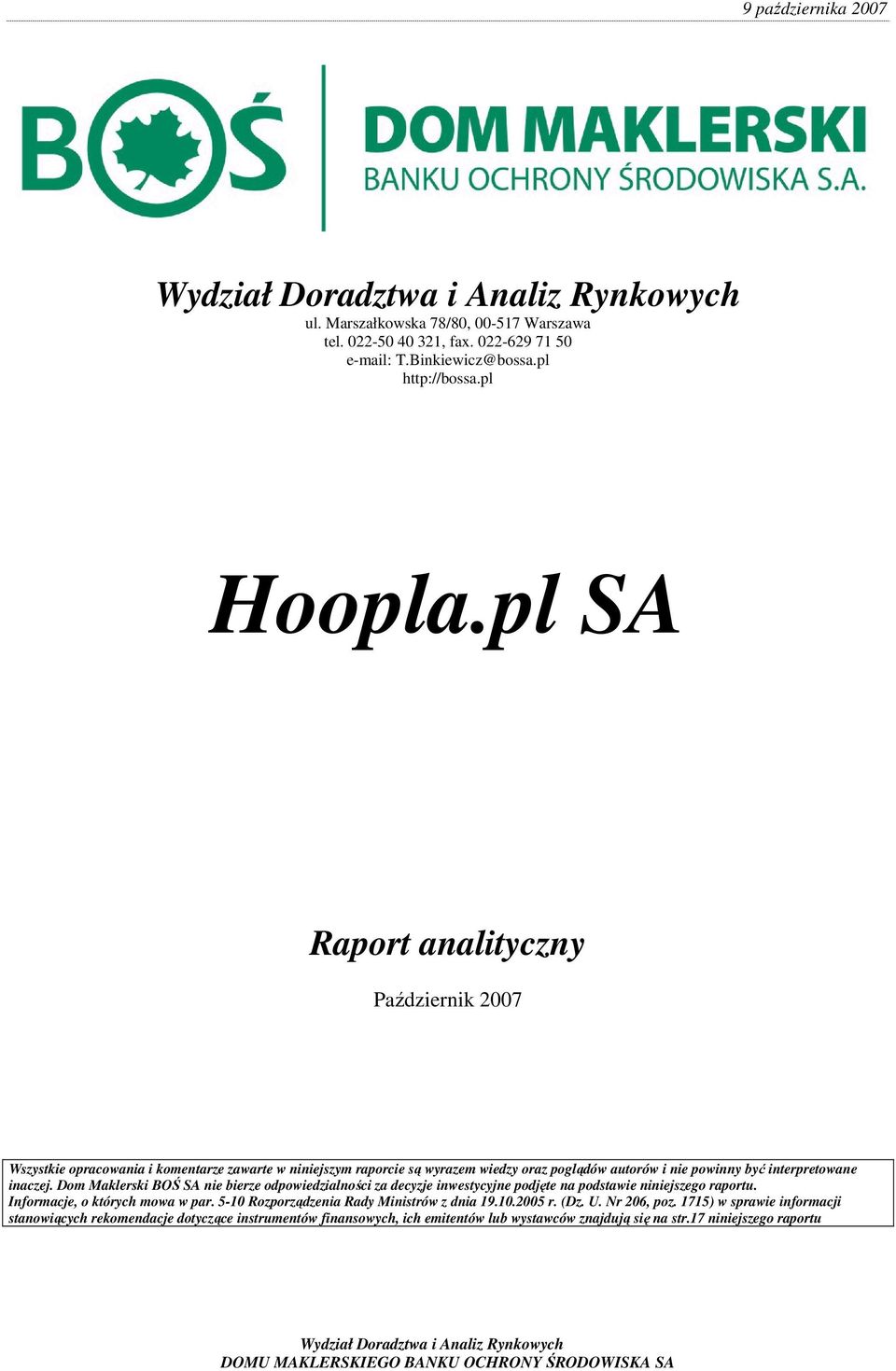 9 października 2007

BOŚ

DOM MAKLERSKI
BANKU OCHRONY ŚRODOWISKA S.A.

Wydział Doradztwa i Analiz Rynkowych
ul. Marszałkowska 78/80, 00-517 Warszawa
tel. 022-50 40 321, fax. 022-629 71 50
e-mail: T.Binkiewicz@bossa.pl
http://bossa.pl

Hoopla.pl SA

Raport analityczny

Październik 2007

Wszystkie opracowania i komentarze zawarte w niniejszym raporcie są wyrazem wiedzy oraz poglądów autorów i nie powinny być interpretowane inaczej. Dom Maklerski BOŚ SA nie bierze odpowiedzialności za decyzje inwestycyjne podjęte na podstawie niniejszego raportu.
Informacje, o których mowa w par. 5-10 Rozporządzenia Rady Ministrów z dnia 19.10.2005 r. (Dz. U. Nr 206, poz. 1715) w sprawie informacji stanowiących rekomendacje dotyczące instrumentów finansowych, ich emitentów lub wystawców znajdują się na str.17 niniejszego raportu

Wydział Doradztwa i Analiz Rynkowych
DOMU MAKLERSKIEGO BANKU OCHRONY ŚRODOWISKA SA